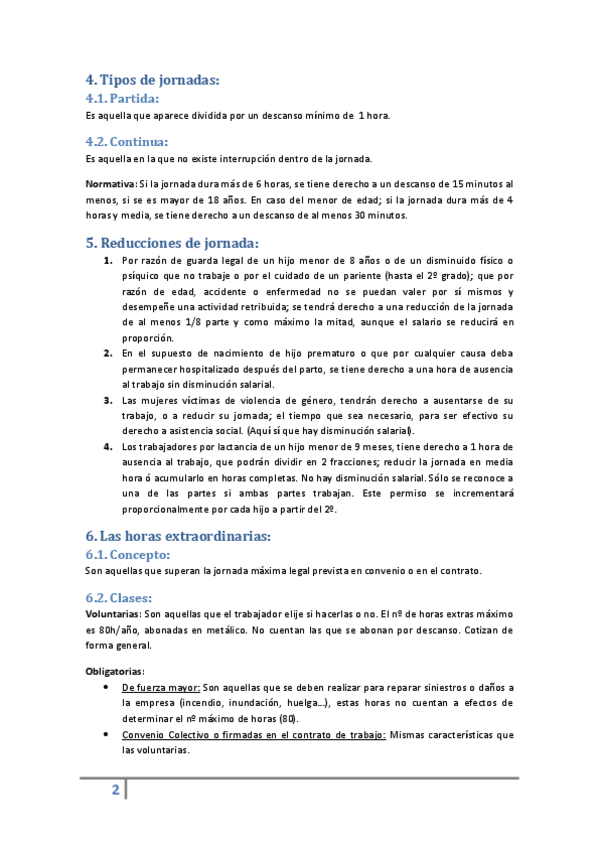 4. Tipos de jornadas:

4.1. Partida:

Es aquella que aparece dividida por un descanso mínimo de 1 hora.

4.2. Continua:

Es aquella en la que no existe interrupción dentro de la jornada.

Normativa: Si la jornada dura más de 6 horas, se tiene derecho a un descanso de 15 minutos al menos, si se es mayor de 18 años. En caso del menor de edad; si la jornada dura más de 4 horas y media, se tiene derecho a un descanso de al menos 30 minutos.

5. Reducciones de jornada:

1. Por razón de guarda legal de un hijo menor de 8 años o de un disminuido físico o psíquico que no trabaje o por el cuidado de un pariente (hasta el 2º grado); que por razón de edad, accidente o enfermedad no se puedan valer por sí mismos y desempeñe una actividad retribuida; se tendrá derecho a una reducción de la jornada de al menos 1/8 parte y como máximo la mitad, aunque el salario se reducirá en proporción.
2. En el supuesto de nacimiento de hijo prematuro o que por cualquier causa deba permanecer hospitalizado después del parto, se tiene derecho a una hora de ausencia al trabajo sin disminución salarial.
3. Las mujeres víctimas de violencia de género, tendrán derecho a ausentarse de su trabajo, o a reducir su jornada; el tiempo que sea necesario, para ser efectivo su derecho a asistencia social. (Aquí sí que hay disminución salarial).
4. Los trabajadores por lactancia de un hijo menor de 9 meses, tiene derecho a 1 hora de ausencia al trabajo, que podrán dividir en 2 fracciones; reducir la jornada en media hora ó acumularlo en horas completas. No hay disminución salarial. Sólo se reconoce a una de las partes si ambas partes trabajan. Este permiso se incrementará proporcionalmente por cada hijo a partir del 2º.

6. Las horas extraordinarias:

6.1. Concepto:

Son aquellas que superan la jornada máxima legal prevista en convenio o en el contrato.

6.2. Clases:

Voluntarias: Son aquellas que el trabajador elije si hacerlas o no. El nº de horas extras máximo es 80h/año, abonadas en metálico. No cuentan las que se abonan por descanso. Cotizan de forma general.

Obligatorias:

• De fuerza mayor: Son aquellas que se deben realizar para reparar siniestros o daños a la empresa (incendio, inundación, huelga…), estas horas no cuentan a efectos de determinar el nº máximo de horas (80).
• Convenio Colectivo o firmadas en el contrato de trabajo: Mismas características que las voluntarias.

2